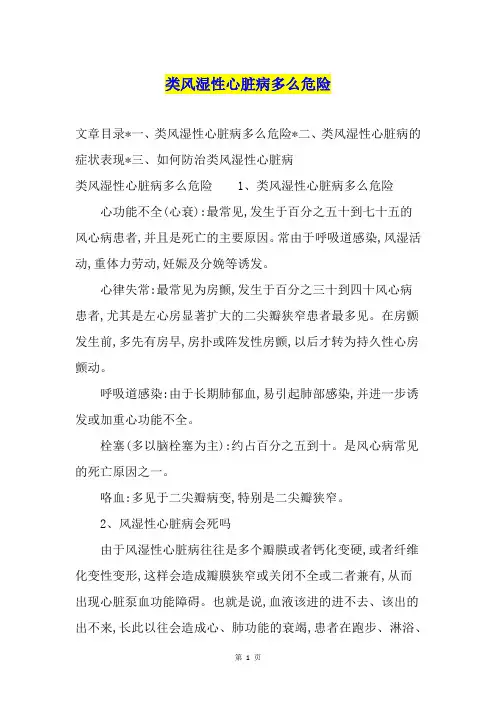 类风湿性心脏病多么危险

文章目录*一、类风湿性心脏病多么危险*二、类风湿性心脏病的症状表现*三、如何防治类风湿性心脏病

类风湿性心脏病多么危险　　1、类风湿性心脏病多么危险

心功能不全(心衰):最常见,发生于百分之五十到七十五的风心病患者,并且是死亡的主要原因。常由于呼吸道感染,风湿活动,重体力劳动,妊娠及分娩等诱发。

心律失常:最常见为房颤,发生于百分之三十到四十风心病患者,尤其是左心房显著扩大的二尖瓣狭窄患者最多见。在房颤发生前,多先有房早,房扑或阵发性房颤,以后才转为持久性心房颤动。

呼吸道感染:由于长期肺郁血,易引起肺部感染,并进一步诱发或加重心功能不全。

栓塞(多以脑栓塞为主):约占百分之五到十。是风心病常见的死亡原因之一。

咯血:多见于二尖瓣病变,特别是二尖瓣狭窄。

2、风湿性心脏病会死吗

由于风湿性心脏病往往是多个瓣膜或者钙化变硬,或者纤维化变性变形,这样会造成瓣膜狭窄或关闭不全或二者兼有,从而出现心脏泵血功能障碍。也就是说,血液该进的进不去、该出的出不来,长此以往会造成心、肺功能的衰竭,患者在跑步、淋浴、

第 1 页